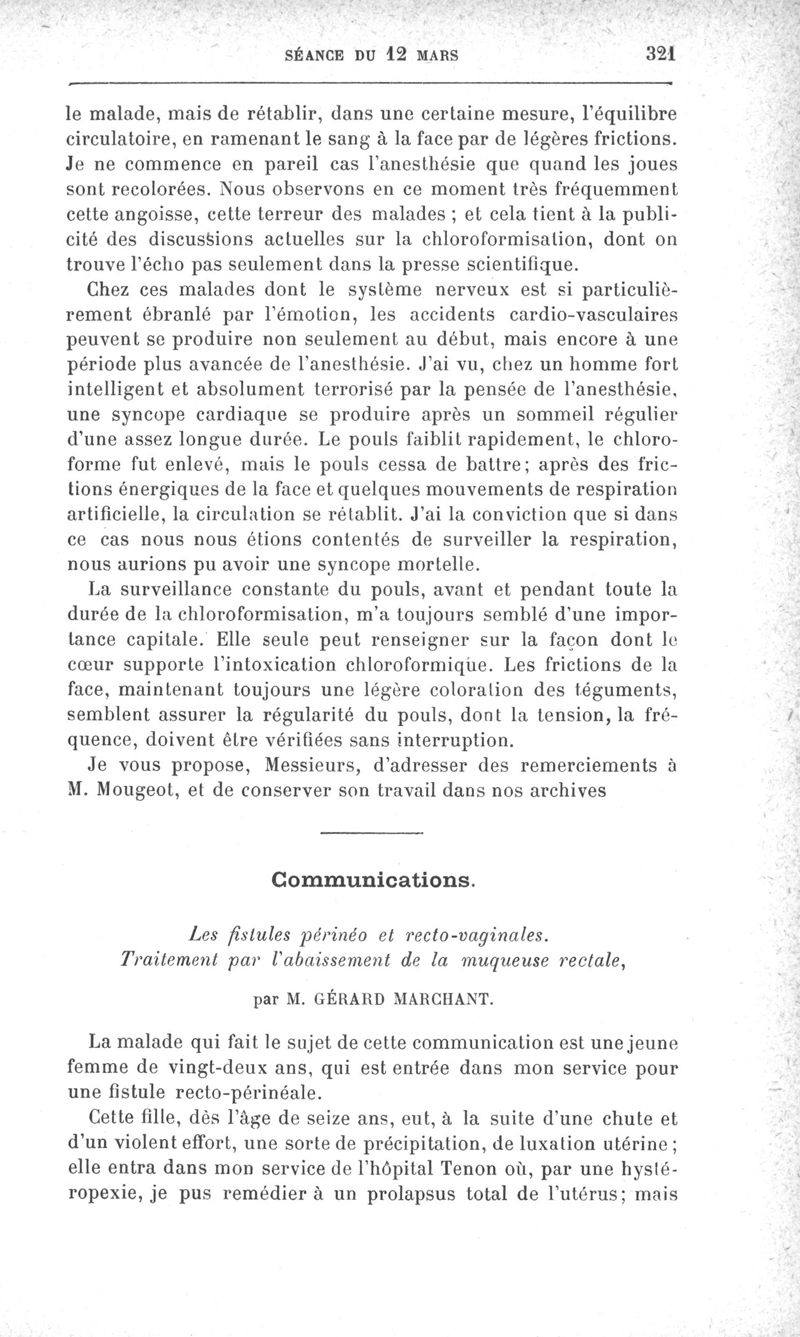 SÉANCE DU 12 MARS 321

le malade, mais de rétablir, dans une certaine mesure, l'équilibre circulatoire, en ramenant le sang à la face par de légères frictions. Je ne commence en pareil cas l'anesthésie que quand les joues sont recolorées. Nous observons en ce moment très fréquemment cette angoisse, cette terreur des malades ; et cela tient à la publicité des discussions actuelles sur la chloroformisation, dont on trouve l'écho pas seulement dans la presse scientifique.

Chez ces malades dont le système nerveux est si particulièrement ébranlé par l'émotion, les accidents cardio-vasculaires peuvent se produire non seulement au début, mais encore à une période plus avancée de l'anesthésie. J'ai vu, chez un homme fort intelligent et absolument terrorisé par la pensée de l'anesthésie, une syncope cardiaque se produire après un sommeil régulier d'une assez longue durée. Le pouls faiblit rapidement, le chloroforme fut enlevé, mais le pouls cessa de battre; après des frictions énergiques de la face et quelques mouvements de respiration artificielle, la circulation se rétablit. J'ai la conviction que si dans ce cas nous nous étions contentés de surveiller la respiration, nous aurions pu avoir une syncope mortelle.

La surveillance constante du pouls, avant et pendant toute la durée de la chloroformisation, m'a toujours semblé d'une importance capitale. Elle seule peut renseigner sur la façon dont le cœur supporte l'intoxication chloroformique. Les frictions de la face, maintenant toujours une légère coloration des téguments, semblent assurer la régularité du pouls, dont la tension, la fréquence, doivent être vérifiées sans interruption.

Je vous propose, Messieurs, d'adresser des remerciements à M. Mougeot, et de conserver son travail dans nos archives

Communications.

Les fistules périnéo et recto-vaginales. Traitement par l'abaissement de la muqueuse rectale,

par M. GÉRARD MARCHANT.

La malade qui fait le sujet de cette communication est une jeune femme de vingt-deux ans, qui est entrée dans mon service pour une fistule recto-périnéale.

Cette fille, dès l'âge de seize ans, eut, à la suite d'une chute et d'un violent effort, une sorte de précipitation, de luxation utérine ; elle entra dans mon service de l'hôpital Tenon où, par une hystéropexie, je pus remédier à un prolapsus total de l'utérus; mais